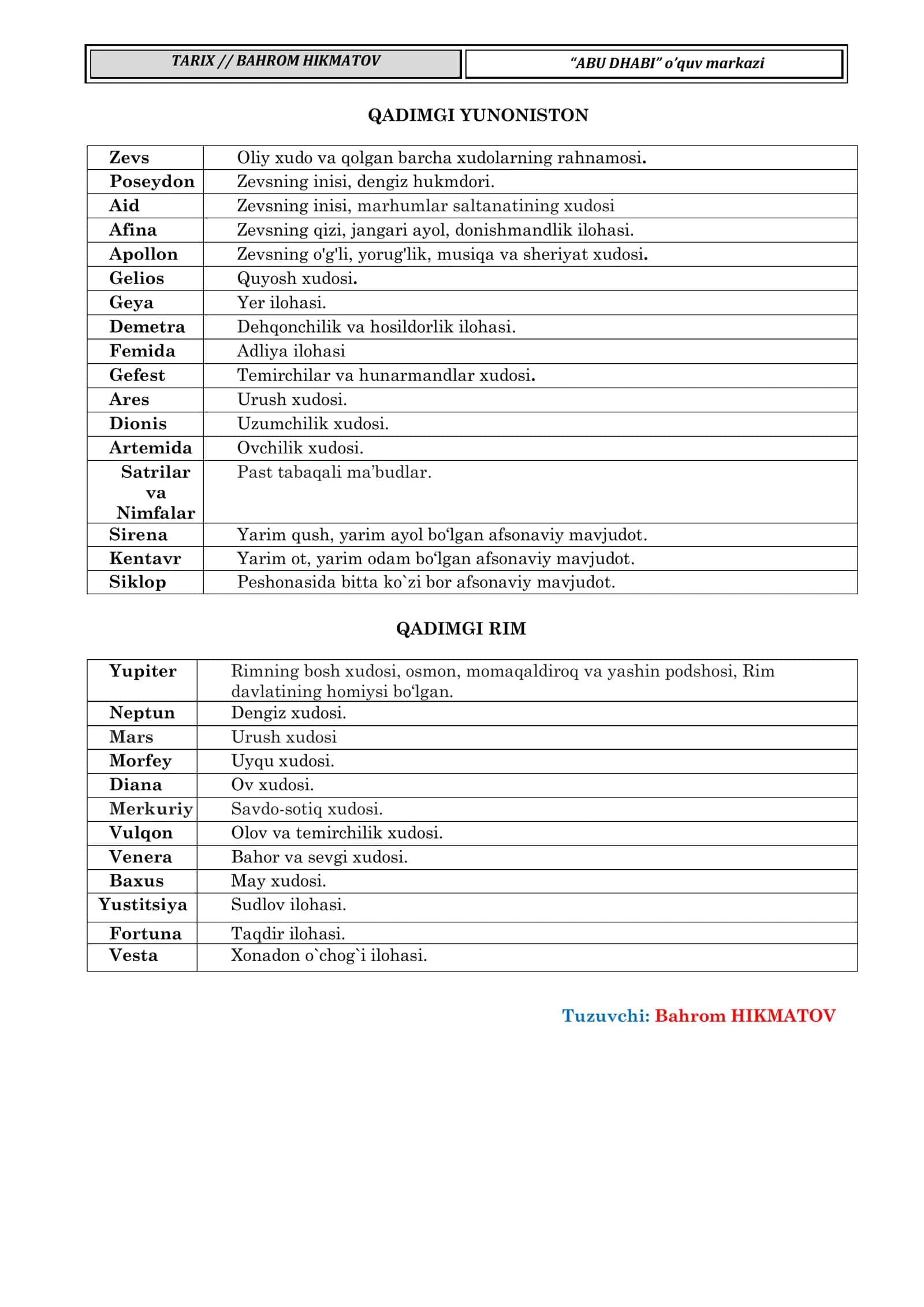 TARIX // BAHROM HIKMATOV

"ABU DHABI" o'quv markazi

QADIMGI YUNONISTON

| Zevs | Oliy xudo va qolgan barcha xudolarning rahnamosi. |
|---|---|
| Poseydon | Zevsning inisi, dengiz hukmdori. |
| Aid | Zevsning inisi, marhumlar saltanatining xudosi |
| Afina | Zevsning qizi, jangari ayol, donishmandlik ilohasi. |
| Apollon | Zevsning o'g'li, yorug'lik, musiqa va sheriyat xudosi. |
| Gelios | Quyosh xudosi. |
| Geya | Yer ilohasi. |
| Demetra | Dehqonchilik va hosildorlik ilohasi. |
| Femida | Adliya ilohasi |
| Gefest | Temirchilar va hunarmandlar xudosi. |
| Ares | Urush xudosi. |
| Dionis | Uzumchilik xudosi. |
| Artemida | Ovchilik xudosi. |
| Satrilar va Nimfalar | Past tabaqali ma'budlar. |
| Sirena | Yarim qush, yarim ayol bo'lgan afsonaviy mavjudot. |
| Kentavr | Yarim ot, yarim odam bo'lgan afsonaviy mavjudot. |
| Siklop | Peshonasida bitta ko`zi bor afsonaviy mavjudot. |

QADIMGI RIM

| Yupiter | Rimning bosh xudosi, osmon, momaqaldiroq va yashin podshosi, Rim davlatining homiysi bo'lgan. |
|---|---|
| Neptun | Dengiz xudosi. |
| Mars | Urush xudosi |
| Morfey | Uyqu xudosi. |
| Diana | Ov xudosi. |
| Merkuriy | Savdo-sotiq xudosi. |
| Vulqon | Olov va temirchilik xudosi. |
| Venera | Bahor va sevgi xudosi. |
| Baxus | May xudosi. |
| Yustitsiya | Sudlov ilohasi. |
| Fortuna | Taqdir ilohasi. |
| Vesta | Xonadon o`chog`i ilohasi. |

Tuzuvchi: Bahrom HIKMATOV